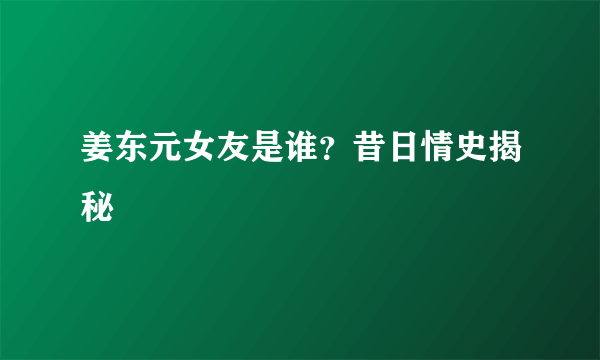 姜东元女友是谁？昔日情史揭秘